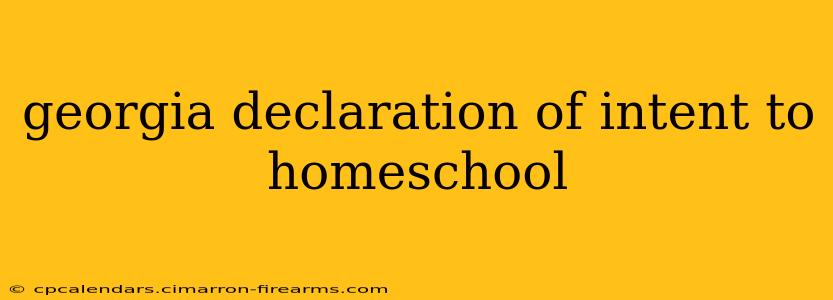 georgia declaration of intent to homeschool

© cpcalendars.cimarron-firearms.com